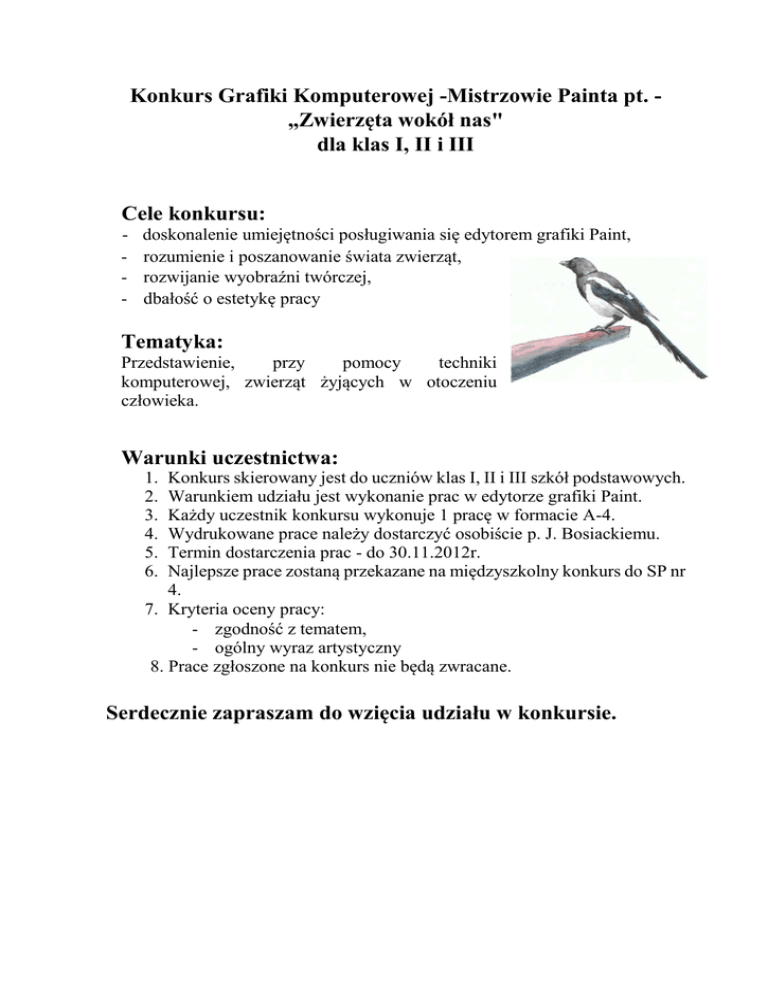 Konkurs Grafiki Komputerowej -Mistrzowie Painta pt. - „Zwierzęta wokół nas"
dla klas I, II i III

Cele konkursu:
- doskonalenie umiejętności posługiwania się edytorem grafiki Paint,
- rozumienie i poszanowanie świata zwierząt,
- rozwijanie wyobraźni twórczej,
- dbałość o estetykę pracy

Tematyka:
Przedstawienie, przy pomocy techniki komputerowej, zwierząt żyjących w otoczeniu człowieka.

Warunki uczestnictwa:
1. Konkurs skierowany jest do uczniów klas I, II i III szkół podstawowych.
2. Warunkiem udziału jest wykonanie prac w edytorze grafiki Paint.
3. Każdy uczestnik konkursu wykonuje 1 pracę w formacie A-4.
4. Wydrukowane prace należy dostarczyć osobiście p. J. Bosiackiemu.
5. Termin dostarczenia prac - do 30.11.2012r.
6. Najlepsze prace zostaną przekazane na międzyszkolny konkurs do SP nr 4.
7. Kryteria oceny pracy:
- zgodność z tematem,
- ogólny wyraz artystyczny
8. Prace zgłoszone na konkurs nie będą zwracane.

Serdecznie zapraszam do wzięcia udziału w konkursie.